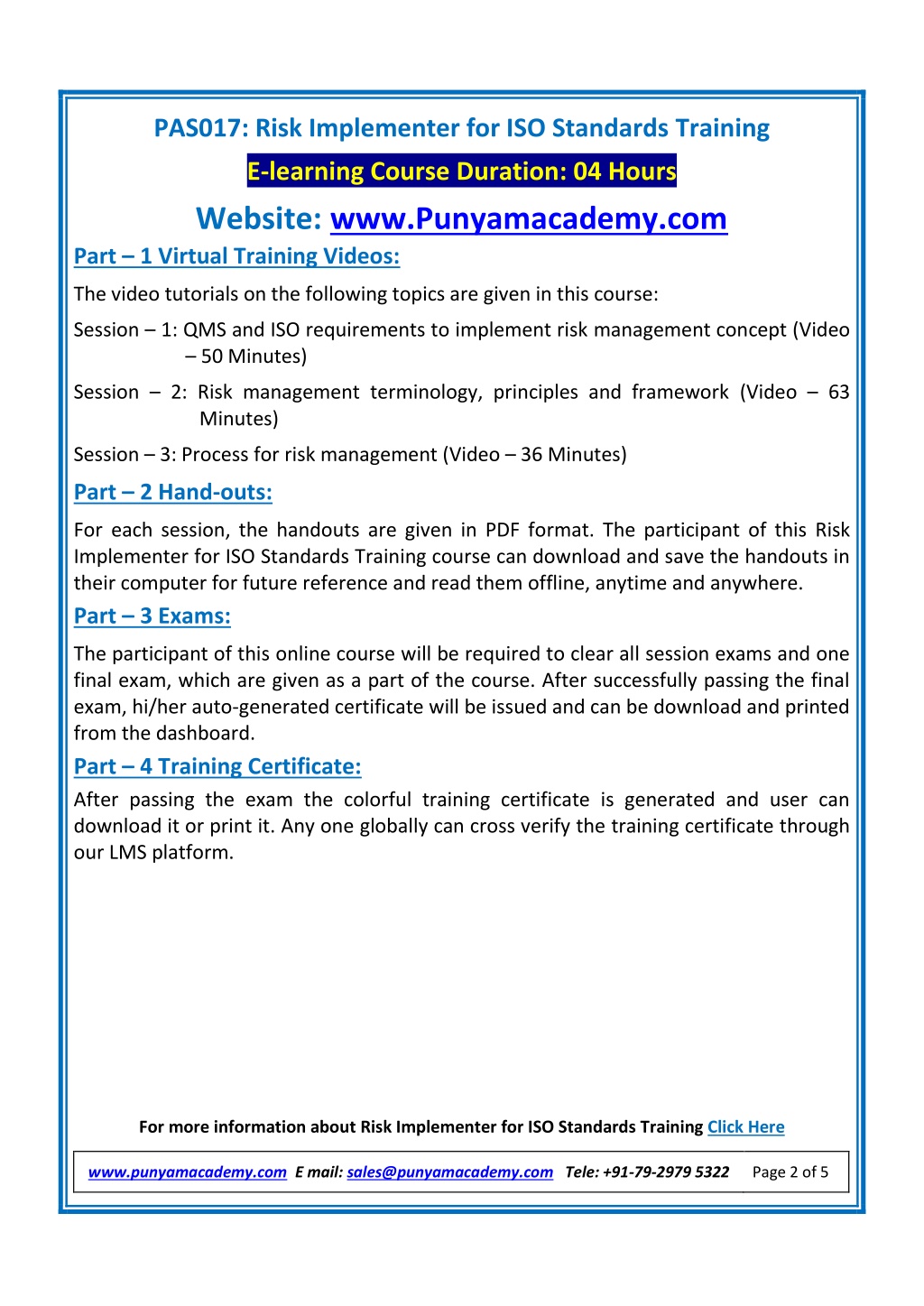 PAS017: Risk Implementer for ISO Standards Training

E-learning Course Duration: 04 Hours

Website: www.Punyamacademy.com

Part – 1 Virtual Training Videos:

The video tutorials on the following topics are given in this course:

Session – 1: QMS and ISO requirements to implement risk management concept (Video – 50 Minutes)

Session – 2: Risk management terminology, principles and framework (Video – 63 Minutes)

Session – 3: Process for risk management (Video – 36 Minutes)

Part – 2 Hand-outs:

For each session, the handouts are given in PDF format. The participant of this Risk Implementer for ISO Standards Training course can download and save the handouts in their computer for future reference and read them offline, anytime and anywhere.

Part – 3 Exams:

The participant of this online course will be required to clear all session exams and one final exam, which are given as a part of the course. After successfully passing the final exam, hi/her auto-generated certificate will be issued and can be download and printed from the dashboard.

Part – 4 Training Certificate:

After passing the exam the colorful training certificate is generated and user can download it or print it. Any one globally can cross verify the training certificate through our LMS platform.

For more information about Risk Implementer for ISO Standards Training Click Here

www.punyamacademy.com E mail: sales@punyamacademy.com Tele: +91-79-2979 5322 Page 2 of 5